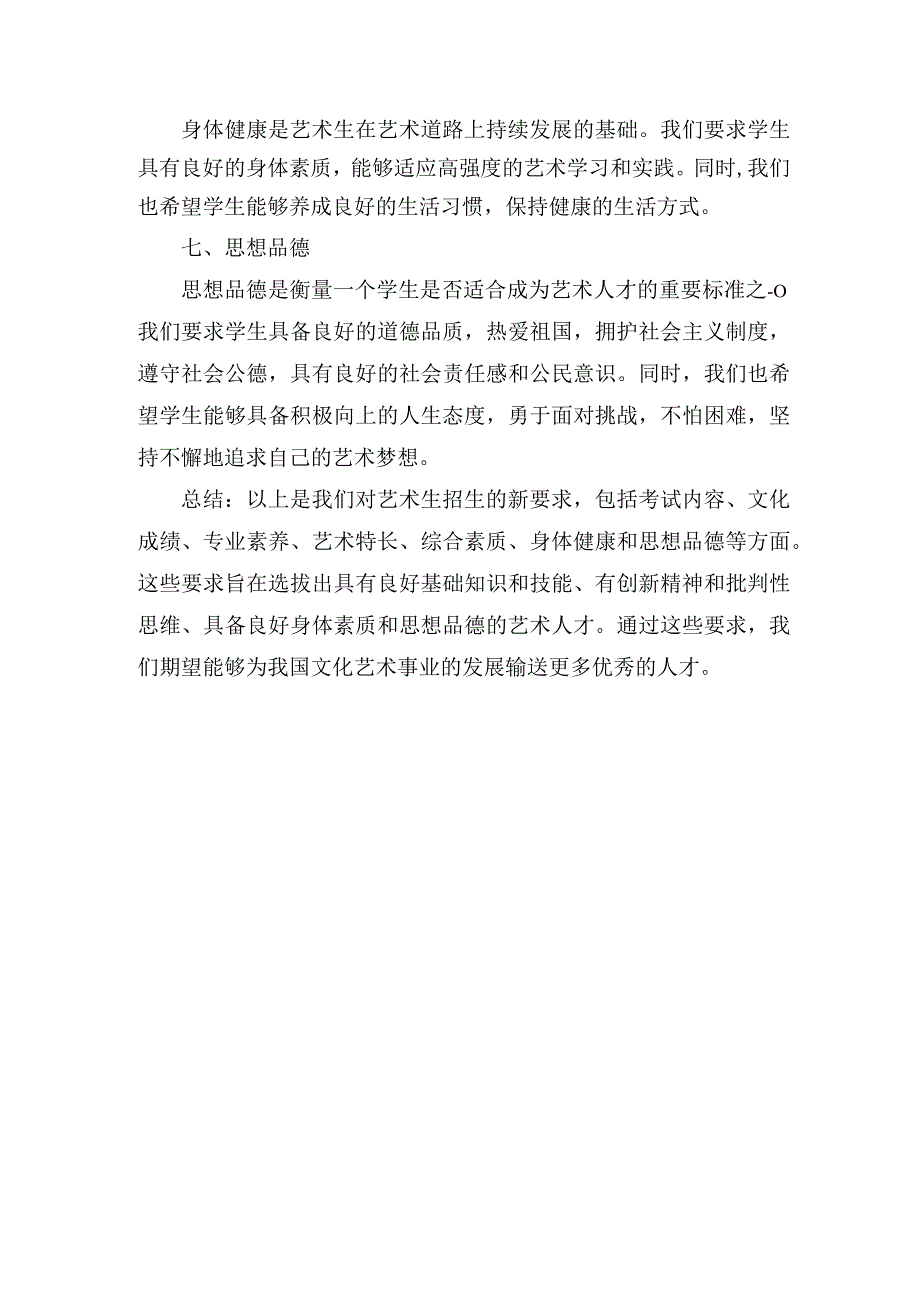 身体健康是艺术生在艺术道路上持续发展的基础。我们要求学生具有良好的身体素质，能够适应高强度的艺术学习和实践。同时，我们也希望学生能够养成良好的生活习惯，保持健康的生活方式。

七、思想品德

思想品德是衡量一个学生是否适合成为艺术人才的重要标准之-o我们要求学生具备良好的道德品质，热爱祖国，拥护社会主义制度，遵守社会公德，具有良好的社会责任感和公民意识。同时，我们也希望学生能够具备积极向上的人生态度，勇于面对挑战，不怕困难，坚持不懈地追求自己的艺术梦想。

总结：以上是我们对艺术生招生的新要求，包括考试内容、文化成绩、专业素养、艺术特长、综合素质、身体健康和思想品德等方面。这些要求旨在选拔出具有良好基础知识和技能、有创新精神和批判性思维、具备良好身体素质和思想品德的艺术人才。通过这些要求，我们期望能够为我国文化艺术事业的发展输送更多优秀的人才。